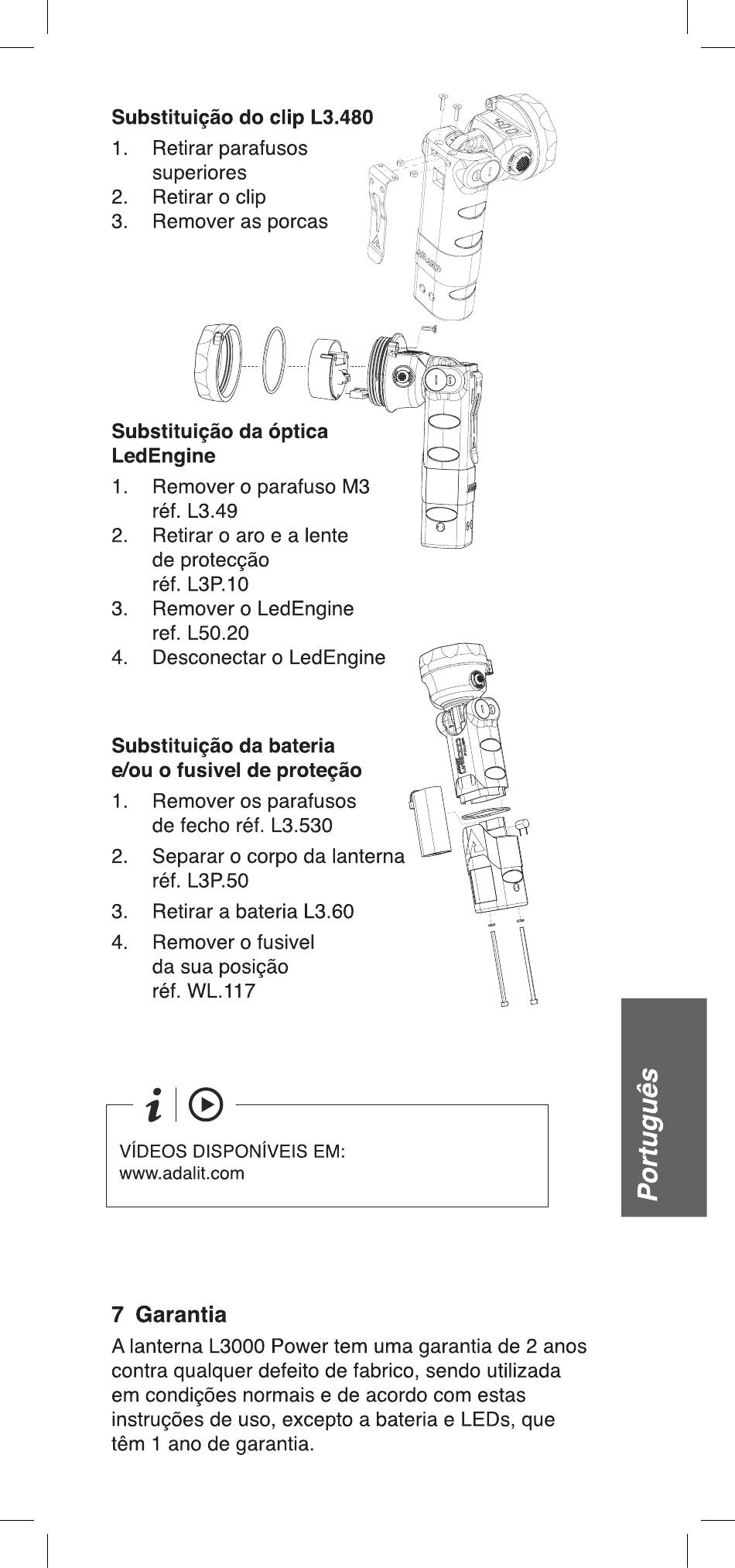 Substituição do clip L3.480

1. Retirar parafusos superiores
2. Retirar o clip
3. Remover as porcas

Substituição da óptica LedEngine

1. Remover o parafuso M3 réf. L3.49
2. Retirar o aro e a lente de protecção réf. L3P.10
3. Remover o LedEngine ref. L50.20
4. Desconectar o LedEngine

Substituição da bateria e/ou o fusivel de proteção

1. Remover os parafusos de fecho réf. L3.530
2. Separar o corpo da lanterna réf. L3P.50
3. Retirar a bateria L3.60
4. Remover o fusivel da sua posição réf. WL.117

VÍDEOS DISPONÍVEIS EM:
www.adalit.com

Português

7 Garantia

A lanterna L3000 Power tem uma garantia de 2 anos contra qualquer defeito de fabrico, sendo utilizada em condições normais e de acordo com estas instruções de uso, excepto a bateria e LEDs, que têm 1 ano de garantia.